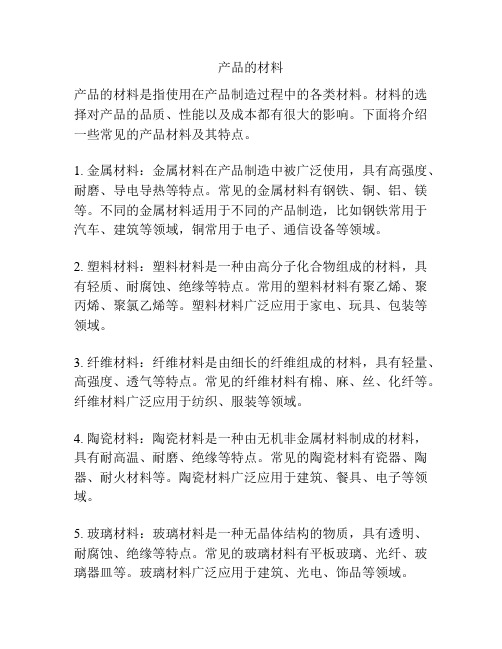 产品的材料

产品的材料是指使用在产品制造过程中的各类材料。材料的选择对产品的品质、性能以及成本都有很大的影响。下面将介绍一些常见的产品材料及其特点。

1. 金属材料：金属材料在产品制造中被广泛使用，具有高强度、耐磨、导电导热等特点。常见的金属材料有钢铁、铜、铝、镁等。不同的金属材料适用于不同的产品制造，比如钢铁常用于汽车、建筑等领域，铜常用于电子、通信设备等领域。

2. 塑料材料：塑料材料是一种由高分子化合物组成的材料，具有轻质、耐腐蚀、绝缘等特点。常用的塑料材料有聚乙烯、聚丙烯、聚氯乙烯等。塑料材料广泛应用于家电、玩具、包装等领域。

3. 纤维材料：纤维材料是由细长的纤维组成的材料，具有轻量、高强度、透气等特点。常见的纤维材料有棉、麻、丝、化纤等。纤维材料广泛应用于纺织、服装等领域。

4. 陶瓷材料：陶瓷材料是一种由无机非金属材料制成的材料，具有耐高温、耐磨、绝缘等特点。常见的陶瓷材料有瓷器、陶器、耐火材料等。陶瓷材料广泛应用于建筑、餐具、电子等领域。

5. 玻璃材料：玻璃材料是一种无晶体结构的物质，具有透明、耐腐蚀、绝缘等特点。常见的玻璃材料有平板玻璃、光纤、玻璃器皿等。玻璃材料广泛应用于建筑、光电、饰品等领域。